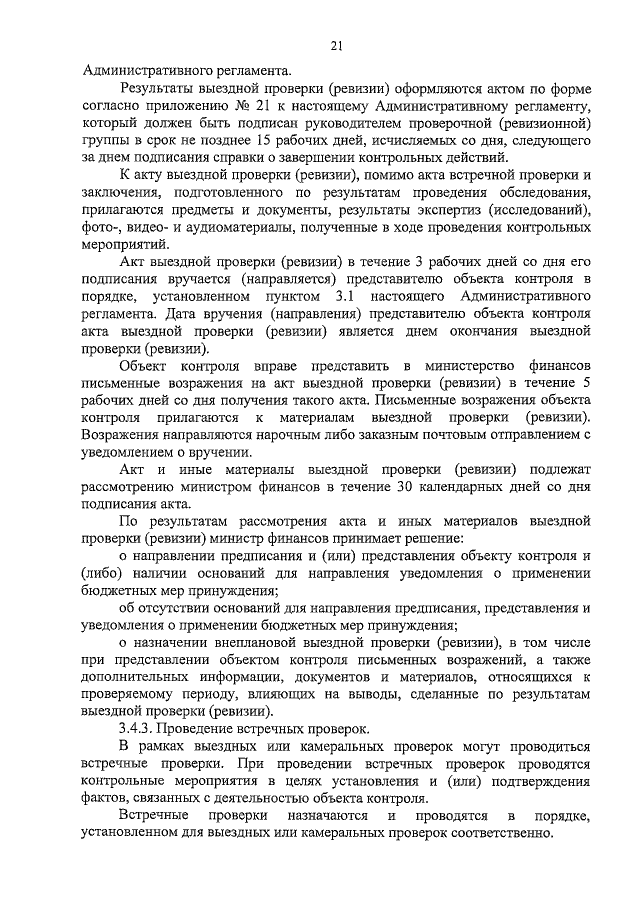 21

Административного регламента.

Результаты выездной проверки (ревизии) оформляются актом по форме согласно приложению № 21 к настоящему Административному регламенту, который должен быть подписан руководителем проверочной (ревизионной) группы в срок не позднее 15 рабочих дней, исчисляемых со дня, следующего за днем подписания справки о завершении контрольных действий.

К акту выездной проверки (ревизии), помимо акта встречной проверки и заключения, подготовленного по результатам проведения обследования, прилагаются предметы и документы, результаты экспертиз (исследований), фото-, видео- и аудиоматериалы, полученные в ходе проведения контрольных мероприятий.

Акт выездной проверки (ревизии) в течение 3 рабочих дней со дня его подписания вручается (направляется) представителю объекта контроля в порядке, установленном пунктом 3.1 настоящего Административного регламента. Дата вручения (направления) представителю объекта контроля акта выездной проверки (ревизии) является днем окончания выездной проверки (ревизии).

Объект контроля вправе представить в министерство финансов письменные возражения на акт выездной проверки (ревизии) в течение 5 рабочих дней со дня получения такого акта. Письменные возражения объекта контроля прилагаются к материалам выездной проверки (ревизии). Возражения направляются нарочным либо заказным почтовым отправлением с уведомлением о вручении.

Акт и иные материалы выездной проверки (ревизии) подлежат рассмотрению министром финансов в течение 30 календарных дней со дня подписания акта.

По результатам рассмотрения акта и иных материалов выездной проверки (ревизии) министр финансов принимает решение:

о направлении предписания и (или) представления объекту контроля и (либо) наличии оснований для направления уведомления о применении бюджетных мер принуждения;

об отсутствии оснований для направления предписания, представления и уведомления о применении бюджетных мер принуждения;

о назначении внеплановой выездной проверки (ревизии), в том числе при представлении объектом контроля письменных возражений, а также дополнительных информации, документов и материалов, относящихся к проверяемому периоду, влияющих на выводы, сделанные по результатам выездной проверки (ревизии).

3.4.3. Проведение встречных проверок.

В рамках выездных или камеральных проверок могут проводиться встречные проверки. При проведении встречных проверок проводятся контрольные мероприятия в целях установления и (или) подтверждения фактов, связанных с деятельностью объекта контроля.

Встречные проверки назначаются и проводятся в порядке, установленном для выездных или камеральных проверок соответственно.